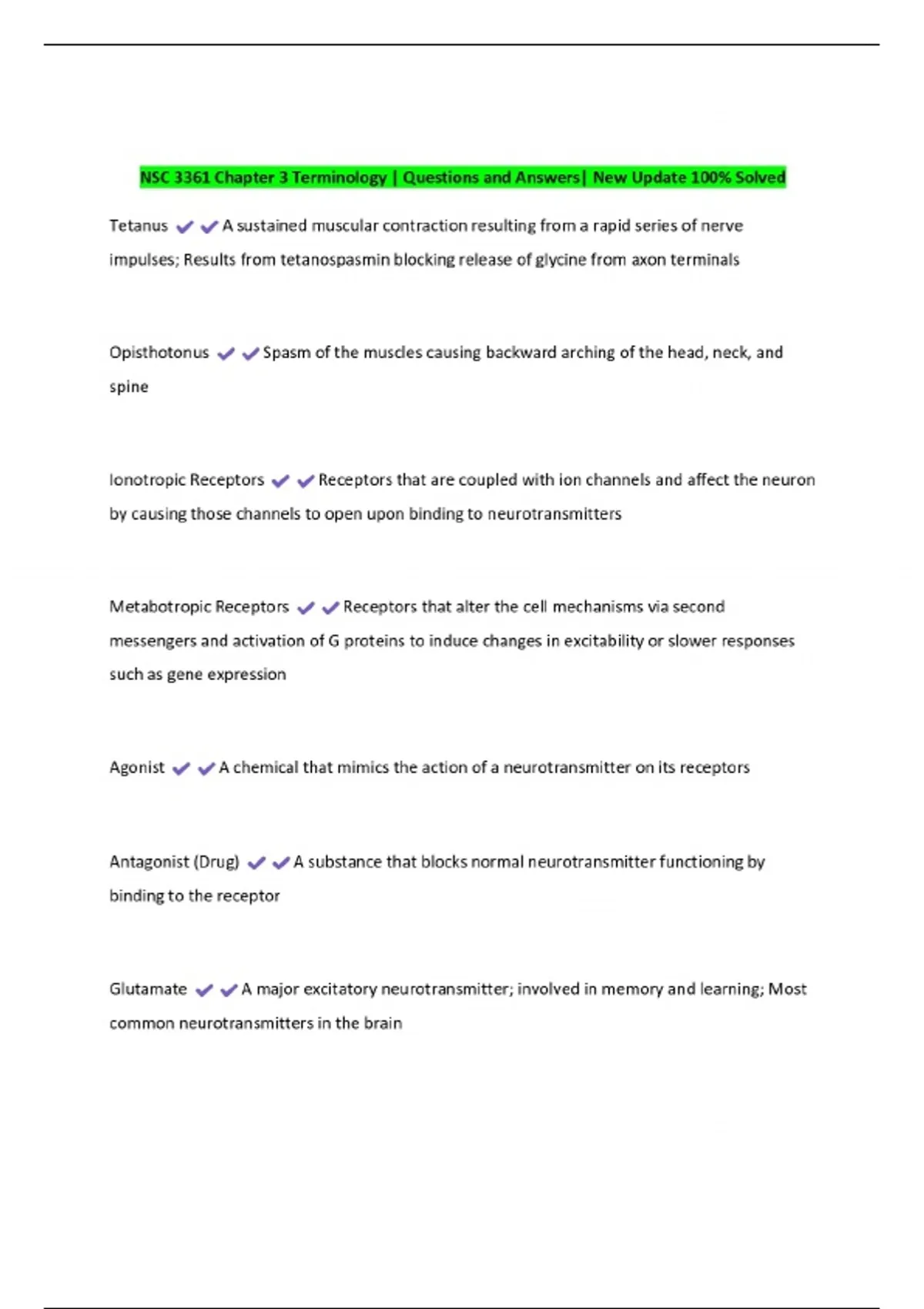 NSC 3361 Chapter 3 Terminology | Questions and Answers| New Update 100% Solved

Tetanus ✔✔A sustained muscular contraction resulting from a rapid series of nerve impulses; Results from tetanospasmin blocking release of glycine from axon terminals

Opisthotonus ✔✔Spasm of the muscles causing backward arching of the head, neck, and spine

Ionotropic Receptors ✔✔Receptors that are coupled with ion channels and affect the neuron by causing those channels to open upon binding to neurotransmitters

Metabotropic Receptors ✔✔Receptors that alter the cell mechanisms via second messengers and activation of G proteins to induce changes in excitability or slower responses such as gene expression

Agonist ✔✔A chemical that mimics the action of a neurotransmitter on its receptors

Antagonist (Drug) ✔✔A substance that blocks normal neurotransmitter functioning by binding to the receptor

Glutamate ✔✔A major excitatory neurotransmitter; involved in memory and learning; Most common neurotransmitters in the brain